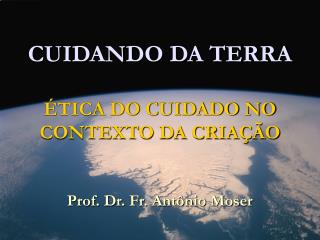 CUIDANDO DA TERRA

ÉTICA DO CUIDADO NO CONTEXTO DA CRIAÇÃO

Prof. Dr. Fr. Antônio Moser